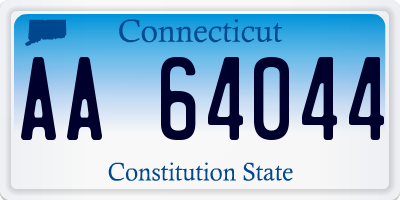 Connecticut

AA 64044

Constitution State